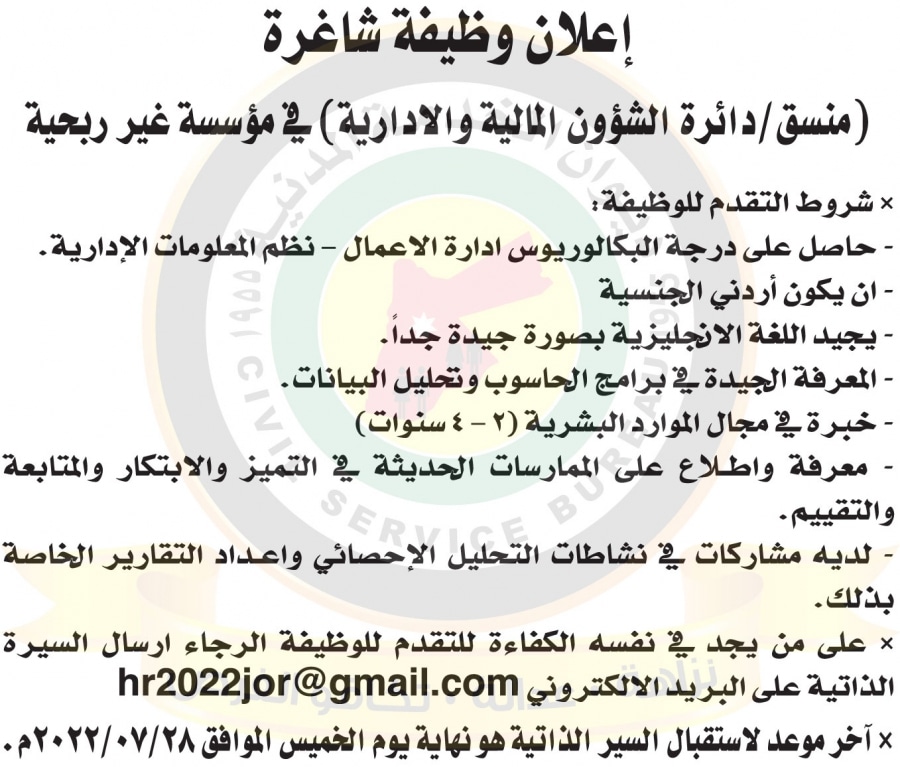 إعلان وظيفة شاغرة

(منسق/دائرة الشؤون المالية والادارية) في مؤسسة غير ربحية

× شروط التقدم للوظيفة:
- حاصل على درجة البكالوريوس ادارة الاعمال - نظم المعلومات الإدارية.
- ان يكون أردني الجنسية
- يجيد اللغة الانجليزية بصورة جيدة جداً.
- المعرفة الجيدة في برامج الحاسوب وتحليل البيانات.
- خبرة في مجال الموارد البشرية (٢ - ٤ سنوات)
- معرفة واطلاع على الممارسات الحديثة في التميز والابتكار والمتابعة والتقييم.
- لديه مشاركات في نشاطات التحليل الإحصائي واعداد التقارير الخاصة بذلك.

× على من يجد في نفسه الكفاءة للتقدم للوظيفة الرجاء ارسال السيرة الذاتية على البريد الالكتروني hr2022jor@gmail.com

× آخر موعد لاستقبال السير الذاتية هو نهاية يوم الخميس الموافق ٢٠٢٢/٠٧/٢٨م.

CIVIL SERVICE BUREAU